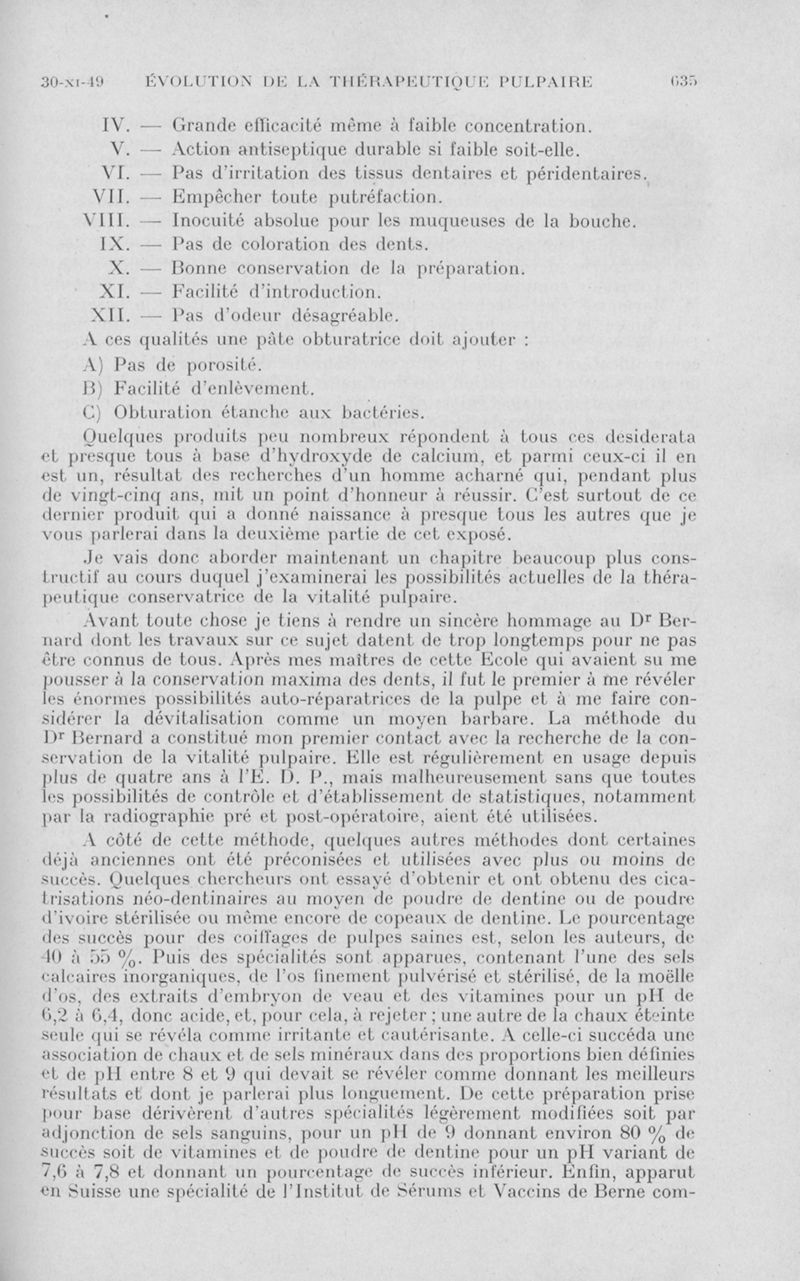 30-XI-49 ÉVOLUTION DE LA THÉRAPEUTIQUE PULPAIRE 635

IV. — Grande efficacité même à faible concentration.
V. — Action antiseptique durable si faible soit-elle.
VI. — Pas d'irritation des tissus dentaires et péridentaires.
VII. — Empêcher toute putréfaction.
VIII. — Inocuité absolue pour les muqueuses de la bouche.
IX. — Pas de coloration des dents.
X. — Bonne conservation de la préparation.
XI. — Facilité d'introduction.
XII. — Pas d'odeur désagréable.

A ces qualités une pâte obturatrice doit ajouter :
A) Pas de porosité.
B) Facilité d'enlèvement.
C) Obturation étanche aux bactéries.

Quelques produits peu nombreux répondent à tous ces desiderata et presque tous à base d'hydroxyde de calcium, et parmi ceux-ci il en est un, résultat des recherches d'un homme acharné qui, pendant plus de vingt-cinq ans, mit un point d'honneur à réussir. C'est surtout de ce dernier produit qui a donné naissance à presque tous les autres que je vous parlerai dans la deuxième partie de cet exposé.

Je vais donc aborder maintenant un chapitre beaucoup plus constructif au cours duquel j'examinerai les possibilités actuelles de la thérapeutique conservatrice de la vitalité pulpaire.

Avant toute chose je tiens à rendre un sincère hommage au Dr Bernard dont les travaux sur ce sujet datent de trop longtemps pour ne pas être connus de tous. Après mes maîtres de cette Ecole qui avaient su me pousser à la conservation maxima des dents, il fut le premier à me révéler les énormes possibilités auto-réparatrices de la pulpe et à me faire considérer la dévitalisation comme un moyen barbare. La méthode du Dr Bernard a constitué mon premier contact avec la recherche de la conservation de la vitalité pulpaire. Elle est régulièrement en usage depuis plus de quatre ans à l'E. D. P., mais malheureusement sans que toutes les possibilités de contrôle et d'établissement de statistiques, notamment par la radiographie pré et post-opératoire, aient été utilisées.

A côté de cette méthode, quelques autres méthodes dont certaines déjà anciennes ont été préconisées et utilisées avec plus ou moins de succès. Quelques chercheurs ont essayé d'obtenir et ont obtenu des cicatrisations néo-dentinaires au moyen de poudre de dentine ou de poudre d'ivoire stérilisée ou même encore de copeaux de dentine. Le pourcentage des succès pour des coiffages de pulpes saines est, selon les auteurs, de 40 à 55 %. Puis des spécialités sont apparues, contenant l'une des sels calcaires inorganiques, de l'os finement pulvérisé et stérilisé, de la moëlle d'os, des extraits d'embryon de veau et des vitamines pour un pH de 6,2 à 6,4, donc acide, et, pour cela, à rejeter ; une autre de la chaux éteinte seule qui se révéla comme irritante et cautérisante. A celle-ci succéda une association de chaux et de sels minéraux dans des proportions bien définies et de pH entre 8 et 9 qui devait se révéler comme donnant les meilleurs résultats et dont je parlerai plus longuement. De cette préparation prise pour base dérivèrent d'autres spécialités légèrement modifiées soit par adjonction de sels sanguins, pour un pH de 9 donnant environ 80 % de succès soit de vitamines et de poudre de dentine pour un pH variant de 7,6 à 7,8 et donnant un pourcentage de succès inférieur. Enfin, apparut en Suisse une spécialité de l'Institut de Sérums et Vaccins de Berne com-